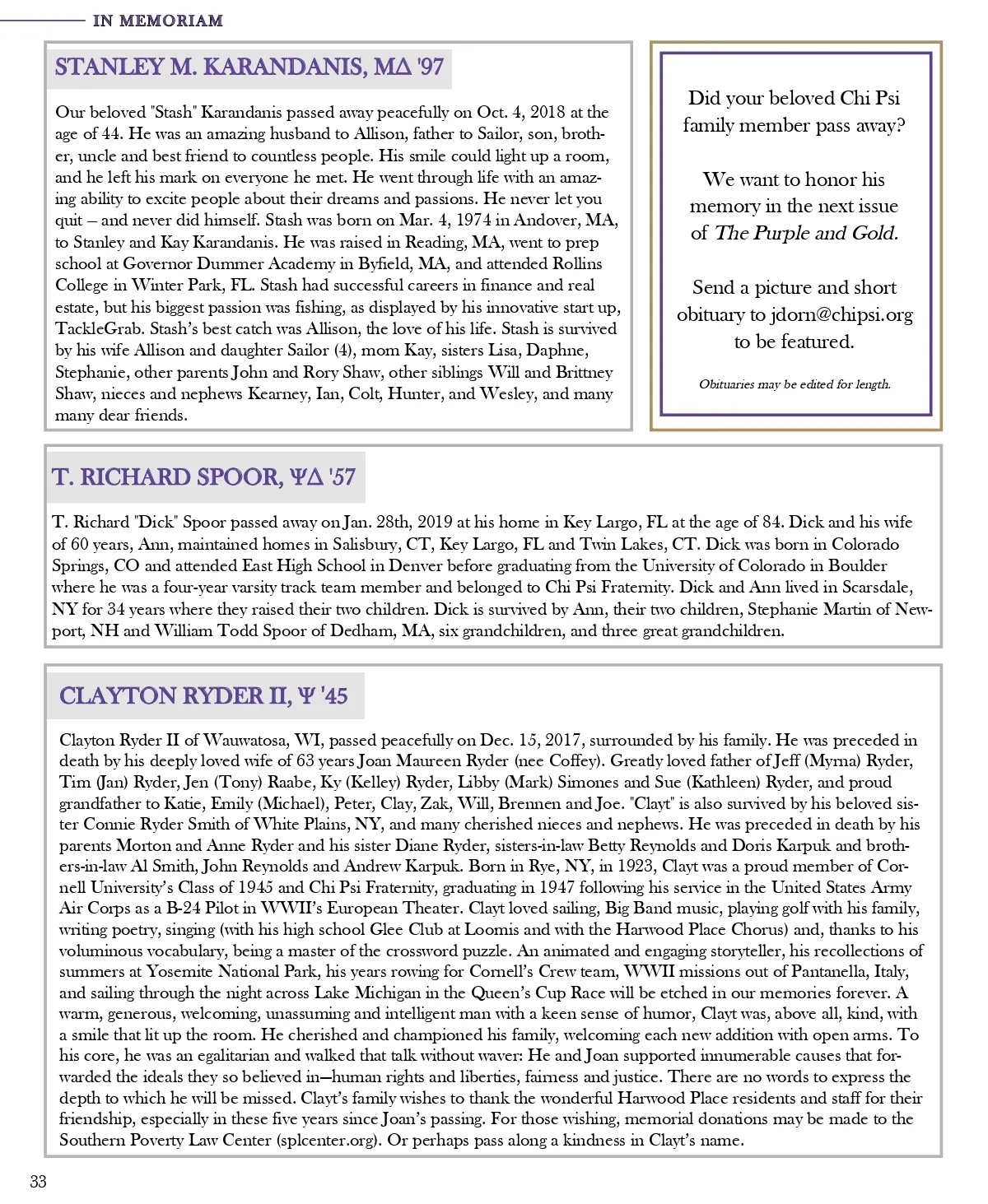 IN MEMORIAM

STANLEY M. KARANDANIS, MΔ '97

Our beloved "Stash" Karandanis passed away peacefully on Oct. 4, 2018 at the age of 44. He was an amazing husband to Allison, father to Sailor, son, brother, uncle and best friend to countless people. His smile could light up a room, and he left his mark on everyone he met. He went through life with an amazing ability to excite people about their dreams and passions. He never let you quit – and never did himself. Stash was born on Mar. 4, 1974 in Andover, MA, to Stanley and Kay Karandanis. He was raised in Reading, MA, went to prep school at Governor Dummer Academy in Byfield, MA, and attended Rollins College in Winter Park, FL. Stash had successful careers in finance and real estate, but his biggest passion was fishing, as displayed by his innovative start up, TackleGrab. Stash's best catch was Allison, the love of his life. Stash is survived by his wife Allison and daughter Sailor (4), mom Kay, sisters Lisa, Daphne, Stephanie, other parents John and Rory Shaw, other siblings Will and Brittney Shaw, nieces and nephews Kearney, Ian, Colt, Hunter, and Wesley, and many many dear friends.

Did your beloved Chi Psi family member pass away?

We want to honor his memory in the next issue of The Purple and Gold.

Send a picture and short obituary to jdorn@chipsi.org to be featured.

Obituaries may be edited for length.

T. RICHARD SPOOR, ΨΔ '57

T. Richard "Dick" Spoor passed away on Jan. 28th, 2019 at his home in Key Largo, FL at the age of 84. Dick and his wife of 60 years, Ann, maintained homes in Salisbury, CT, Key Largo, FL and Twin Lakes, CT. Dick was born in Colorado Springs, CO and attended East High School in Denver before graduating from the University of Colorado in Boulder where he was a four-year varsity track team member and belonged to Chi Psi Fraternity. Dick and Ann lived in Scarsdale, NY for 34 years where they raised their two children. Dick is survived by Ann, their two children, Stephanie Martin of Newport, NH and William Todd Spoor of Dedham, MA, six grandchildren, and three great grandchildren.

CLAYTON RYDER II, Ψ '45

Clayton Ryder II of Wauwatosa, WI, passed peacefully on Dec. 15, 2017, surrounded by his family. He was preceded in death by his deeply loved wife of 63 years Joan Maureen Ryder (nee Coffey). Greatly loved father of Jeff (Myrna) Ryder, Tim (Jan) Ryder, Jen (Tony) Raabe, Ky (Kelley) Ryder, Libby (Mark) Simones and Sue (Kathleen) Ryder, and proud grandfather to Katie, Emily (Michael), Peter, Clay, Zak, Will, Brennen and Joe. "Clayt" is also survived by his beloved sister Connie Ryder Smith of White Plains, NY, and many cherished nieces and nephews. He was preceded in death by his parents Morton and Anne Ryder and his sister Diane Ryder, sisters-in-law Betty Reynolds and Doris Karpuk and brothers-in-law Al Smith, John Reynolds and Andrew Karpuk. Born in Rye, NY, in 1923, Clayt was a proud member of Cornell University's Class of 1945 and Chi Psi Fraternity, graduating in 1947 following his service in the United States Army Air Corps as a B-24 Pilot in WWII's European Theater. Clayt loved sailing, Big Band music, playing golf with his family, writing poetry, singing (with his high school Glee Club at Loomis and with the Harwood Place Chorus) and, thanks to his voluminous vocabulary, being a master of the crossword puzzle. An animated and engaging storyteller, his recollections of summers at Yosemite National Park, his years rowing for Cornell's Crew team, WWII missions out of Pantanella, Italy, and sailing through the night across Lake Michigan in the Queen's Cup Race will be etched in our memories forever. A warm, generous, welcoming, unassuming and intelligent man with a keen sense of humor, Clayt was, above all, kind, with a smile that lit up the room. He cherished and championed his family, welcoming each new addition with open arms. To his core, he was an egalitarian and walked that talk without waver: He and Joan supported innumerable causes that forwarded the ideals they so believed in—human rights and liberties, fairness and justice. There are no words to express the depth to which he will be missed. Clayt's family wishes to thank the wonderful Harwood Place residents and staff for their friendship, especially in these five years since Joan's passing. For those wishing, memorial donations may be made to the Southern Poverty Law Center (splcenter.org). Or perhaps pass along a kindness in Clayt's name.

33